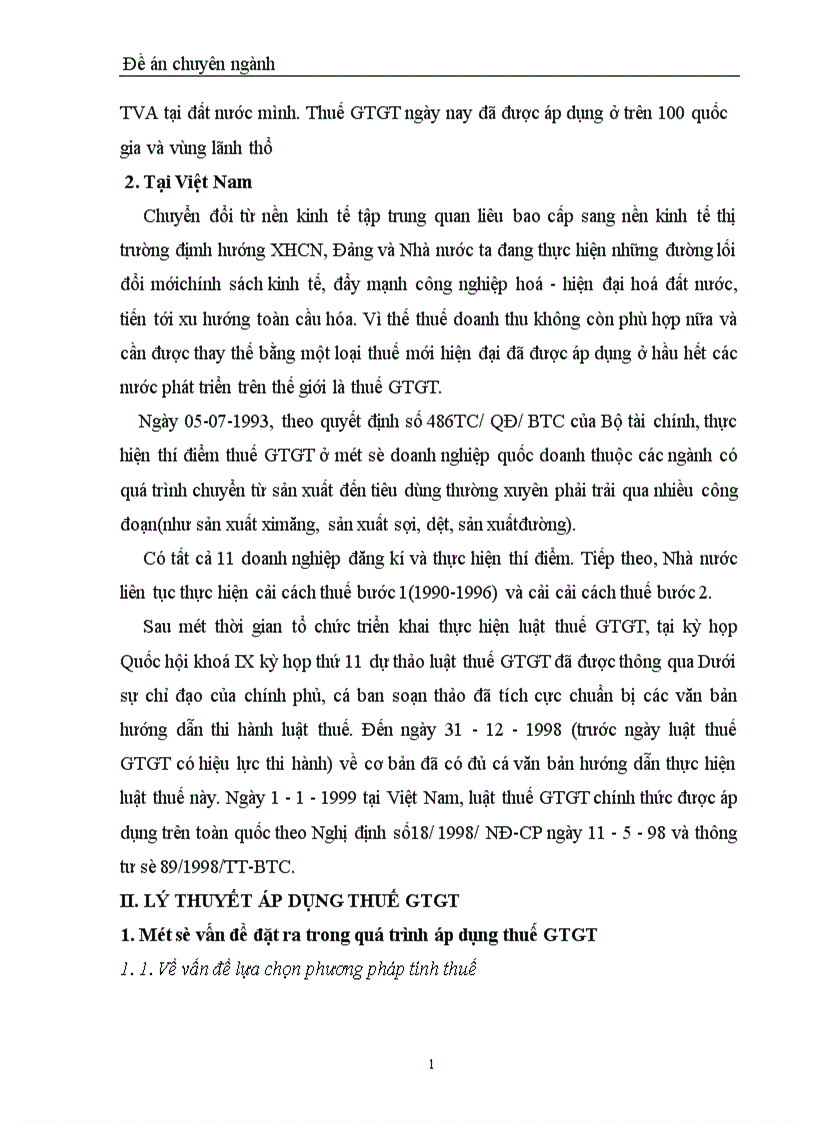 Đề án chuyên ngành

TVA tại đất nước mình. Thuế GTGT ngày nay đã được áp dụng ở trên 100 quốc gia và vùng lãnh thổ

2. Tại Việt Nam

Chuyển đổi từ nền kinh tế tập trung quan liêu bao cấp sang nền kinh tế thị trường định hướng XHCN, Đảng và Nhà nước ta đang thực hiện những đường lối đổi mớichính sách kinh tế, đẩy mạnh công nghiệp hoá - hiện đại hoá đất nước, tiến tới xu hướng toàn cầu hóa. Vì thế thuế doanh thu không còn phù hợp nữa và cần được thay thế bằng một loại thuế mới hiện đại đã được áp dụng ở hầu hết các nước phát triển trên thế giới là thuế GTGT.

Ngày 05-07-1993, theo quyết định số 486TC/ QĐ/ BTC của Bộ tài chính, thực hiện thí điểm thuế GTGT ở mét sè doanh nghiệp quốc doanh thuộc các ngành có quá trình chuyển từ sản xuất đến tiêu dùng thường xuyên phải trải qua nhiều công đoạn(như sản xuất ximăng, sản xuất sợi, dệt, sản xuấtđường).

Có tất cả 11 doanh nghiệp đăng kí và thực hiện thí điểm. Tiếp theo, Nhà nước liên tục thực hiện cải cách thuế bước 1(1990-1996) và cải cải cách thuế bước 2.

Sau mét thời gian tổ chức triển khai thực hiện luật thuế GTGT, tại kỳ họp Quốc hội khoá IX kỳ họp thứ 11 dự thảo luật thuế GTGT đã được thông qua Dưới sự chỉ đạo của chính phủ, cá ban soạn thảo đã tích cực chuẩn bị các văn bản hướng dẫn thi hành luật thuế. Đến ngày 31 - 12 - 1998 (trước ngày luật thuế GTGT có hiệu lực thi hành) về cơ bản đã có đủ cá văn bản hướng dẫn thực hiện luật thuế này. Ngày 1 - 1 - 1999 tại Việt Nam, luật thuế GTGT chính thức được áp dụng trên toàn quốc theo Nghị định số18/ 1998/ NĐ-CP ngày 11 - 5 - 98 và thông tư sè 89/1998/TT-BTC.

II. LÝ THUYẾT ÁP DỤNG THUẾ GTGT

1. Mét sè vấn đề đặt ra trong quá trình áp dụng thuế GTGT

1. 1. Về vấn đề lựa chọn phương pháp tính thuế

1